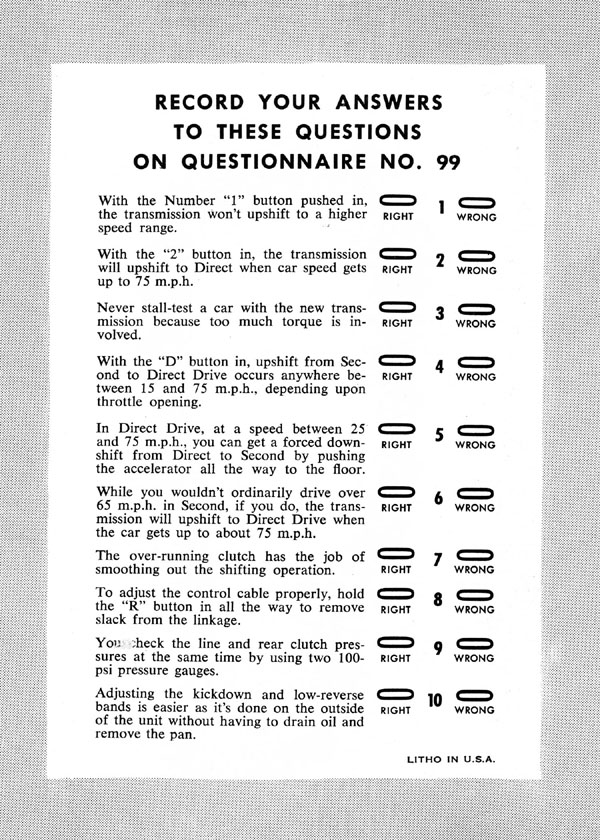 RECORD YOUR ANSWERS
TO THESE QUESTIONS
ON QUESTIONNAIRE NO. 99

With the Number "1" button pushed in, the transmission won't upshift to a higher speed range. RIGHT 1 WRONG

With the "2" button in, the transmission will upshift to Direct when car speed gets up to 75 m.p.h. RIGHT 2 WRONG

Never stall-test a car with the new transmission because too much torque is involved. RIGHT 3 WRONG

With the "D" button in, upshift from Second to Direct Drive occurs anywhere between 15 and 75 m.p.h., depending upon throttle opening. RIGHT 4 WRONG

In Direct Drive, at a speed between 25 and 75 m.p.h., you can get a forced downshift from Direct to Second by pushing the accelerator all the way to the floor. RIGHT 5 WRONG

While you wouldn't ordinarily drive over 65 m.p.h. in Second, if you do, the transmission will upshift to Direct Drive when the car gets up to about 75 m.p.h. RIGHT 6 WRONG

The over-running clutch has the job of smoothing out the shifting operation. RIGHT 7 WRONG

To adjust the control cable properly, hold the "R" button in all the way to remove slack from the linkage. RIGHT 8 WRONG

You check the line and rear clutch pressures at the same time by using two 100-psi pressure gauges. RIGHT 9 WRONG

Adjusting the kickdown and low-reverse bands is easier as it's done on the outside of the unit without having to drain oil and remove the pan. RIGHT 10 WRONG

LITHO IN U.S.A.